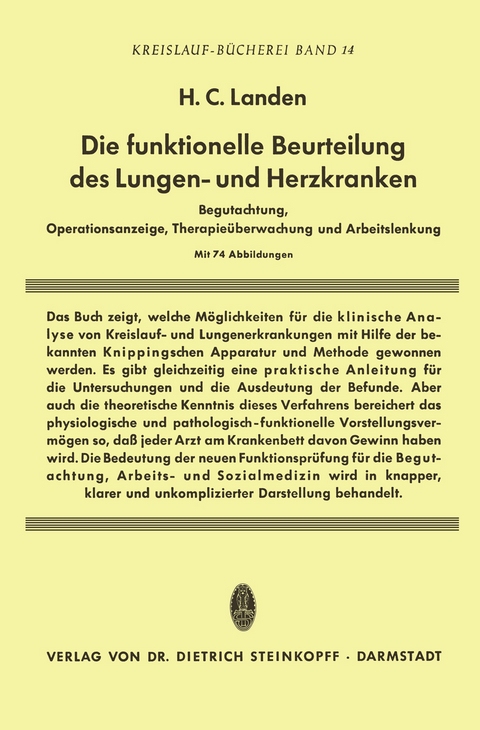 KREISLAUF-BÜCHEREI BAND 14

H. C. Landen

Die funktionelle Beurteilung des Lungen- und Herzkranken

Begutachtung, Operationsanzeige, Therapieüberwachung und Arbeitslenkung

Mit 74 Abbildungen

Das Buch zeigt, welche Möglichkeiten für die klinische Analyse von Kreislauf- und Lungenerkrankungen mit Hilfe der bekannten Knippingschen Apparatur und Methode gewonnen werden. Es gibt gleichzeitig eine praktische Anleitung für die Untersuchungen und die Ausdeutung der Befunde. Aber auch die theoretische Kenntnis dieses Verfahrens bereichert das physiologische und pathologisch-funktionelle Vorstellungsvermögen so, daß jeder Arzt am Krankenbett davon Gewinn haben wird. Die Bedeutung der neuen Funktionsprüfung für die Begutachtung, Arbeits- und Sozialmedizin wird in knapper, klarer und unkomplizierter Darstellung behandelt.

VERLAG VON DR. DIETRICH STEINKOPFF · DARMSTADT